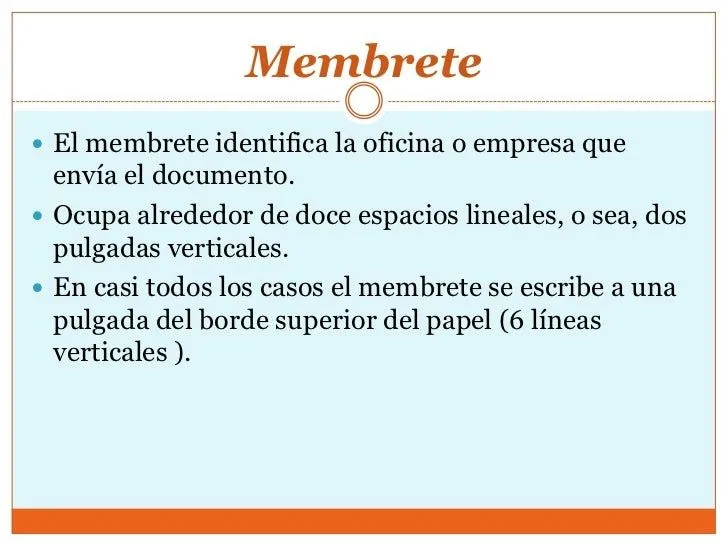 Membrete

- El membrete identifica la oficina o empresa que envía el documento.
- Ocupa alrededor de doce espacios lineales, o sea, dos pulgadas verticales.
- En casi todos los casos el membrete se escribe a una pulgada del borde superior del papel (6 líneas verticales ).